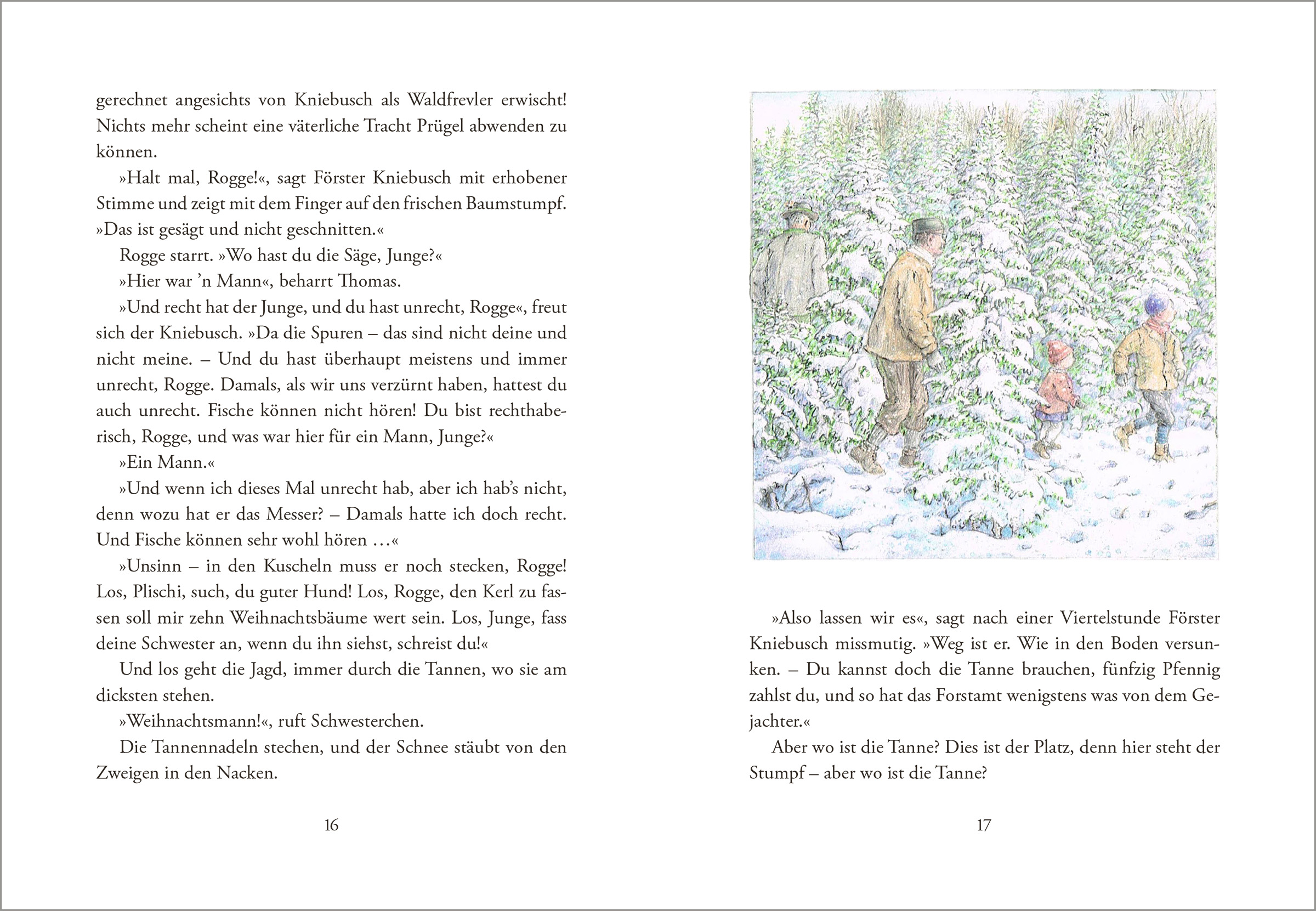 gerechnet angesichts von Kniebusch als Waldfrevler erwischt! Nichts mehr scheint eine väterliche Tracht Prügel abwenden zu können.

»Halt mal, Rogge!«, sagt Förster Kniebusch mit erhobener Stimme und zeigt mit dem Finger auf den frischen Baumstumpf. »Das ist gesägt und nicht geschnitten.«

Rogge starrt. »Wo hast du die Säge, Junge?«

»Hier war 'n Mann«, beharrt Thomas.

»Und recht hat der Junge, und du hast unrecht, Rogge«, freut sich der Kniebusch. »Da die Spuren – das sind nicht deine und nicht meine. – Und du hast überhaupt meistens und immer unrecht, Rogge. Damals, als wir uns verzürnt haben, hattest du auch unrecht. Fische können nicht hören! Du bist rechthaberisch, Rogge, und was war hier für ein Mann, Junge?«

»Ein Mann.«

»Und wenn ich dieses Mal unrecht hab, aber ich hab's nicht, denn wozu hat er das Messer? – Damals hatte ich doch recht. Und Fische können sehr wohl hören …«

»Unsinn – in den Kuscheln muss er noch stecken, Rogge! Los, Plischi, such, du guter Hund! Los, Rogge, den Kerl zu fassen soll mir zehn Weihnachtsbäume wert sein. Los, Junge, fass deine Schwester an, wenn du ihn siehst, schreist du!«

Und los geht die Jagd, immer durch die Tannen, wo sie am dicksten stehen.

»Weihnachtsmann!«, ruft Schwesterchen.

Die Tannennadeln stechen, und der Schnee stäubt von den Zweigen in den Nacken.

16

»Also lassen wir es«, sagt nach einer Viertelstunde Förster Kniebusch missmutig. »Weg ist er. Wie in den Boden versunken. – Du kannst doch die Tanne brauchen, fünfzig Pfennig zahlst du, und so hat das Forstamt wenigstens was von dem Gejachter.«

Aber wo ist die Tanne? Dies ist der Platz, denn hier steht der Stumpf – aber wo ist die Tanne?

17